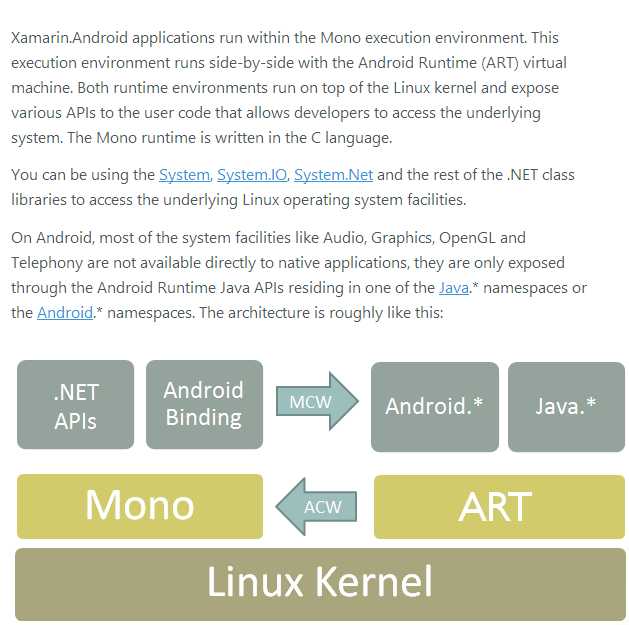 Xamarin.Android applications run within the Mono execution environment. This execution environment runs side-by-side with the Android Runtime (ART) virtual machine. Both runtime environments run on top of the Linux kernel and expose various APIs to the user code that allows developers to access the underlying system. The Mono runtime is written in the C language.

You can be using the System, System.IO, System.Net and the rest of the .NET class libraries to access the underlying Linux operating system facilities.

On Android, most of the system facilities like Audio, Graphics, OpenGL and Telephony are not available directly to native applications, they are only exposed through the Android Runtime Java APIs residing in one of the Java.* namespaces or the Android.* namespaces. The architecture is roughly like this:

.NET APIs

Android Binding

MCW

Android.*

Java.*

Mono

ACW

ART

Linux Kernel